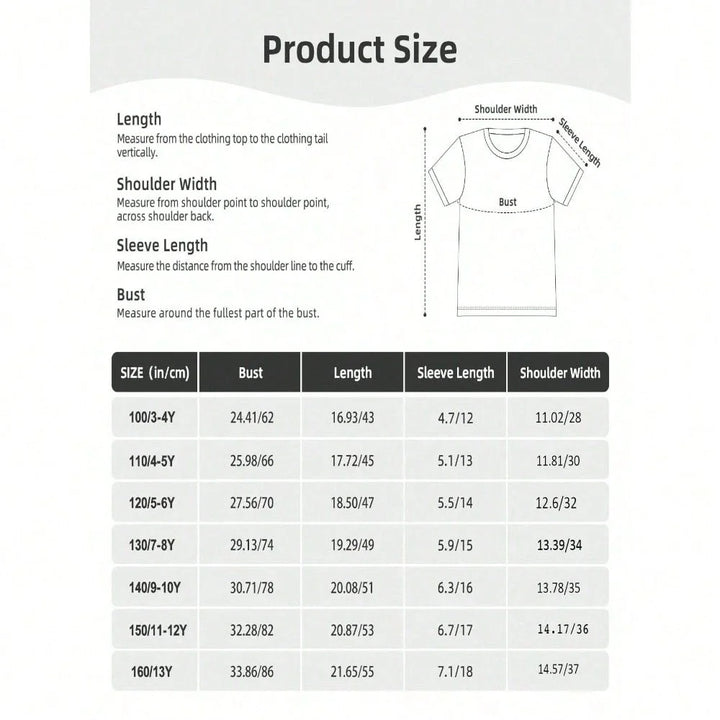 Product Size

Length
Measure from the clothing top to the clothing tail vertically.

Shoulder Width
Measure from shoulder point to shoulder point, across shoulder back.

Sleeve Length
Measure the distance from the shoulder line to the cuff.

Bust
Measure around the fullest part of the bust.

Shoulder Width
Sleeve Length
Bust
Length

| SIZE (in/cm) | Bust | Length | Sleeve Length | Shoulder Width |
|---|---|---|---|---|
| 100/3-4Y | 24.41/62 | 16.93/43 | 4.7/12 | 11.02/28 |
| 110/4-5Y | 25.98/66 | 17.72/45 | 5.1/13 | 11.81/30 |
| 120/5-6Y | 27.56/70 | 18.50/47 | 5.5/14 | 12.6/32 |
| 130/7-8Y | 29.13/74 | 19.29/49 | 5.9/15 | 13.39/34 |
| 140/9-10Y | 30.71/78 | 20.08/51 | 6.3/16 | 13.78/35 |
| 150/11-12Y | 32.28/82 | 20.87/53 | 6.7/17 | 14.17/36 |
| 160/13Y | 33.86/86 | 21.65/55 | 7.1/18 | 14.57/37 |